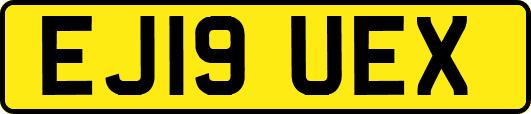 EJ19 UEX